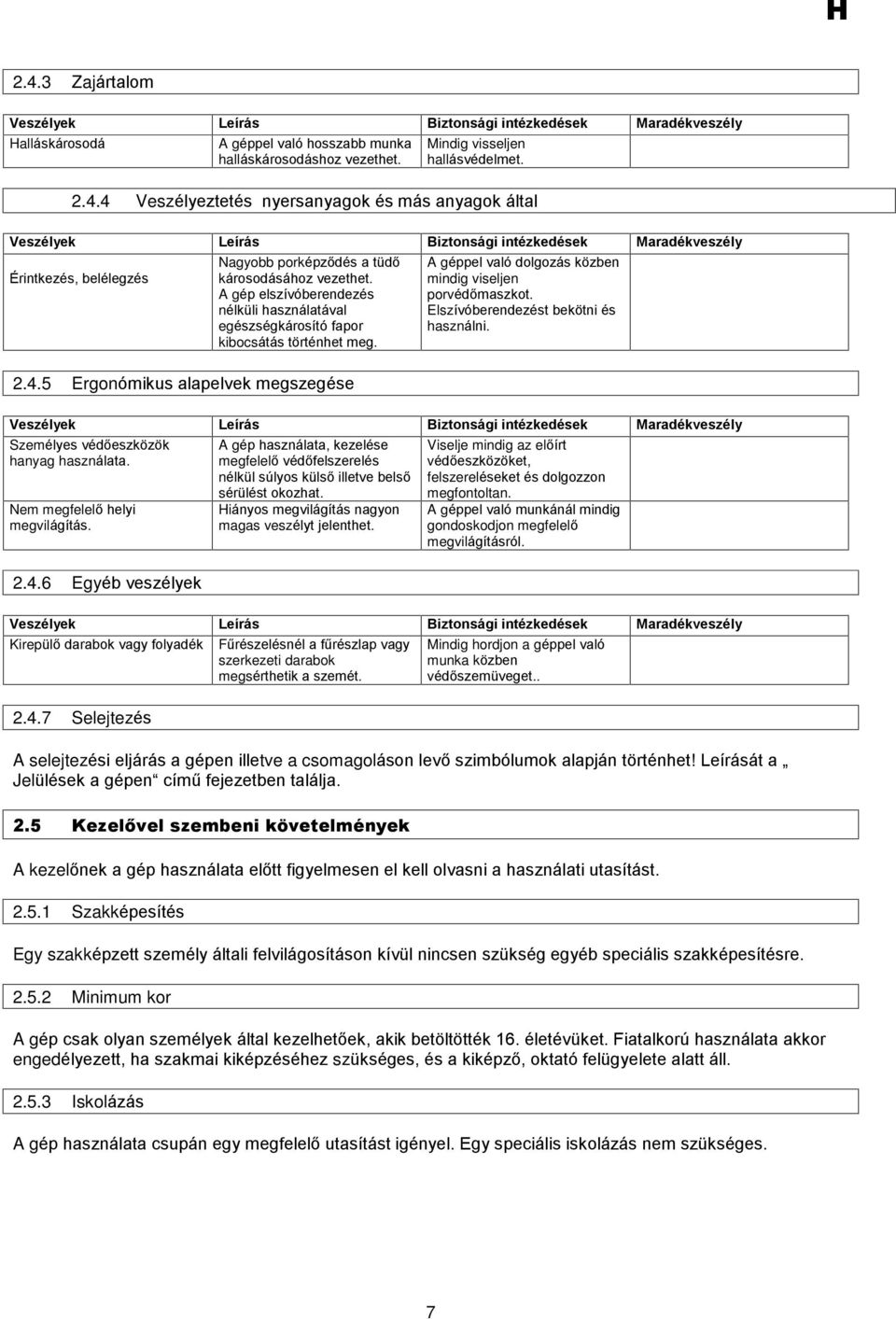 H

2.4.3 Zajártalom

| Veszélyek | Leírás | Biztonsági intézkedések | Maradékveszély |
|---|---|---|---|
| Halláskárosodá | A géppel való hosszabb munka halláskárosodáshoz vezethet. | Mindig visseljen hallásvédelmet. | |

2.4.4 Veszélyeztetés nyersanyagok és más anyagok által

| Veszélyek | Leírás | Biztonsági intézkedések | Maradékveszély |
|---|---|---|---|
| Érintkezés, belélegzés | Nagyobb porképződés a tüdő károsodásához vezethet. A gép elszívóberendezés nélküli használatával egészségkárosító fapor kibocsátás történhet meg. | A géppel való dolgozás közben mindig viseljen porvédőmaszkot. Elszívóberendezést bekötni és használni. | |

2.4.5 Ergonómikus alapelvek megszegése

| Veszélyek | Leírás | Biztonsági intézkedések | Maradékveszély |
|---|---|---|---|
| Személyes védőeszközök hanyag használata. | A gép használata, kezelése megfelelő védőfelszerelés nélkül súlyos külső illetve belső sérülést okozhat. | Viselje mindig az előírt védőeszközöket, felszereléseket és dolgozzon megfontoltan. | |
| Nem megfelelő helyi megvilágítás. | Hiányos megvilágítás nagyon magas veszélyt jelenthet. | A géppel való munkánál mindig gondoskodjon megfelelő megvilágításról. | |

2.4.6 Egyéb veszélyek

| Veszélyek | Leírás | Biztonsági intézkedések | Maradékveszély |
|---|---|---|---|
| Kirepülő darabok vagy folyadék | Fűrészelésnél a fűrészlap vagy szerkezeti darabok megsérthetik a szemét. | Mindig hordjon a géppel való munka közben védőszemüveget.. | |

2.4.7 Selejtezés

A selejtezési eljárás a gépen illetve a csomagoláson levő szimbólumok alapján történhet! Leírását a „ Jelülések a gépen“ című fejezetben találja.

2.5 Kezelővel szembeni követelmények

A kezelőnek a gép használata előtt figyelmesen el kell olvasni a használati utasítást.

2.5.1 Szakképesítés

Egy szakképzett személy általi felvilágosításon kívül nincsen szükség egyéb speciális szakképesítésre.

2.5.2 Minimum kor

A gép csak olyan személyek által kezelhetőek, akik betöltötték 16. életévüket. Fiatalkorú használata akkor engedélyezett, ha szakmai kiképzéséhez szükséges, és a kiképző, oktató felügyelete alatt áll.

2.5.3 Iskolázás

A gép használata csupán egy megfelelő utasítást igényel. Egy speciális iskolázás nem szükséges.

7